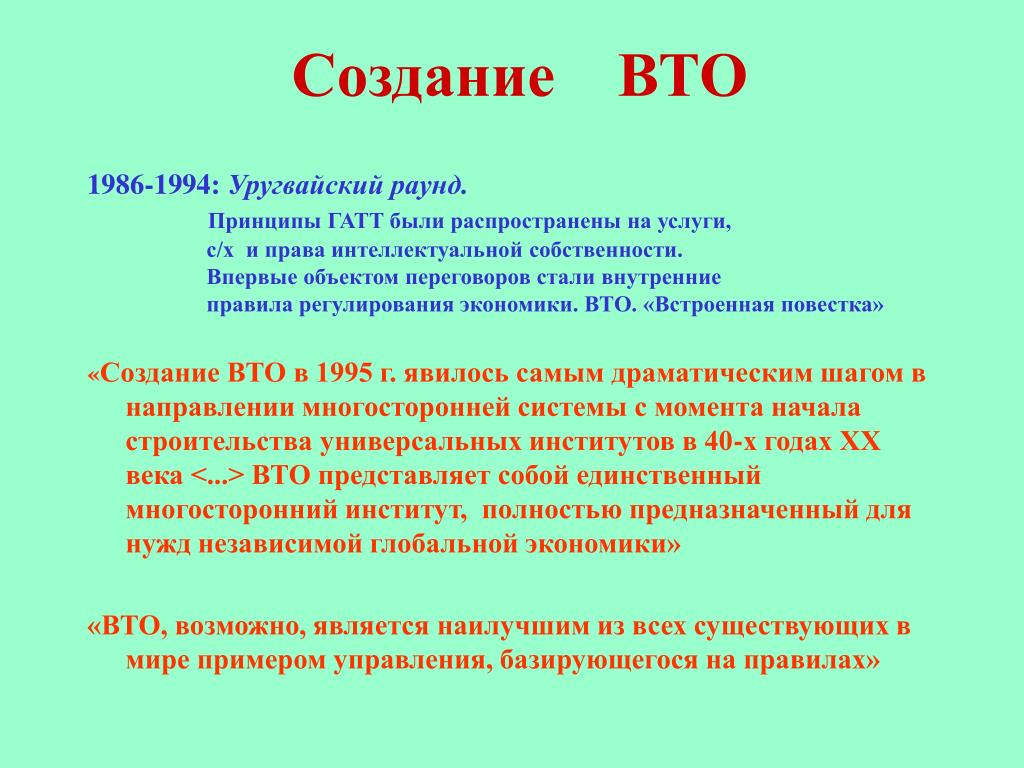 Создание ВТО

1986-1994: Уругвайский раунд.

Принципы ГАТТ были распространены на услуги, с/х и права интеллектуальной собственности. Впервые объектом переговоров стали внутренние правила регулирования экономики. ВТО. «Встроенная повестка»

«Создание ВТО в 1995 г. явилось самым драматическим шагом в направлении многосторонней системы с момента начала строительства универсальных институтов в 40-х годах XX века <...> ВТО представляет собой единственный многосторонний институт, полностью предназначенный для нужд независимой глобальной экономики»

«ВТО, возможно, является наилучшим из всех существующих в мире примером управления, базирующегося на правилах»